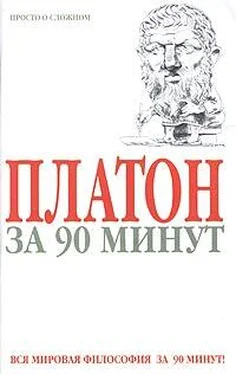 ПРОСТО О СЛОЖНОМ

ПЛАТОН

ЗА 90 МИНУТ

ВСЯ МИРОВАЯ ФИЛОСОФИЯ ЗА 90 МИНУТ!